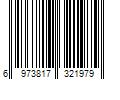 6 973817 321979